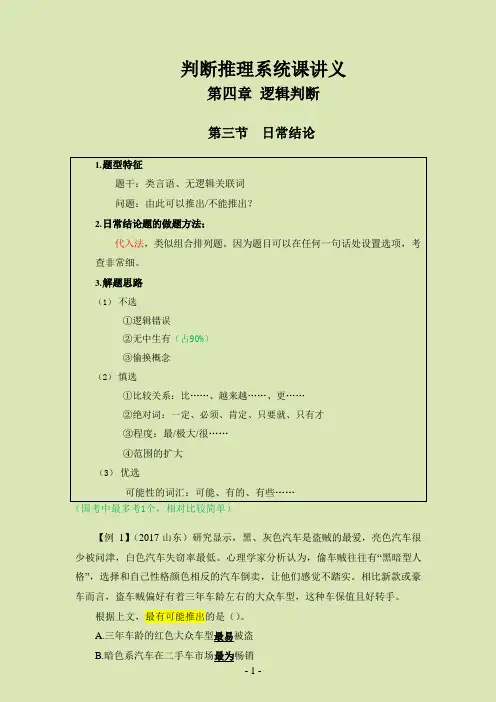 判断推理系统课讲义
第四章 逻辑判断

第三节 日常结论

1.题型特征

题干：类言语、无逻辑关联词

问题：由此可以推出/不能推出？

2.日常结论题的做题方法：

代入法，类似组合排列题。因为题目可以在任何一句话处设置选项，考查非常细。

3.解题思路

（1）不选

①逻辑错误

②无中生有（占90%）

③偷换概念

（2）慎选

①比较关系：比……、越来越……、更……

②绝对词：一定、必须、肯定、只要就、只有才

③程度：最/极大/很……

④范围的扩大

（3）优选

可能性的词汇：可能、有的、有些……

（国考中最多考1个，相对比较简单）

【例 1】（2017 山东）研究显示，黑、灰色汽车是盗贼的最爱，亮色汽车很少被问津，白色汽车失窃率最低。心理学家分析认为，偷车贼往往有“黑暗型人格”，选择和自己性格颜色相反的汽车倒卖，让他们感觉不踏实。相比新款或豪车而言，盗车贼偏好有着三年车龄左右的大众车型，这种车保值且好转手。

根据上文，最有可能推出的是（）。

A.三年车龄的红色大众车型最易被盗

B.暗色系汽车在二手车市场最为畅销

- 1 -